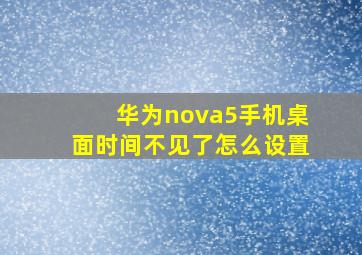 华为nova5手机桌面时间不见了怎么设置